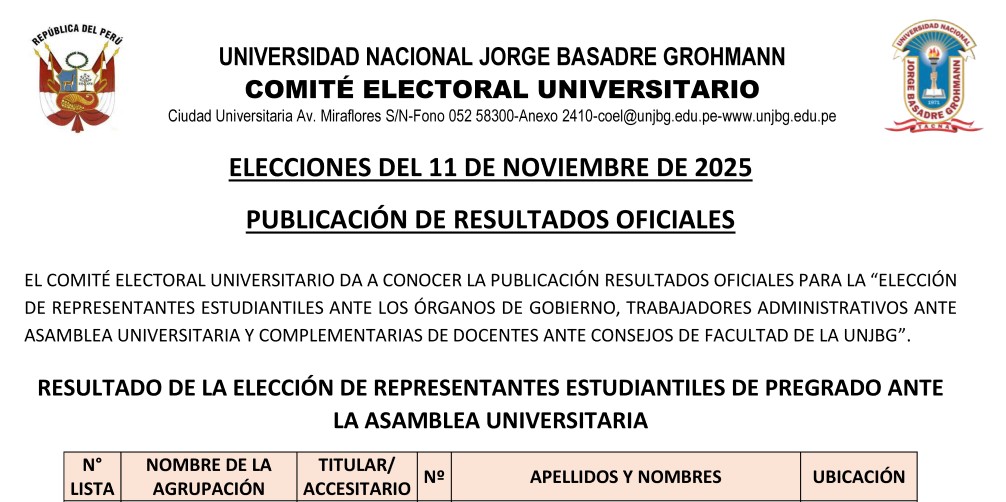 REPÚBLICA DEL PERÚ

UNIVERSIDAD NACIONAL JORGE BASADRE GROHMANN
COMITÉ ELECTORAL UNIVERSITARIO
Ciudad Universitaria Av. Miraflores S/N-Fono 052 58300-Anexo 2410-coel@unjbg.edu.pe-www.unjbg.edu.pe

UNIVERSIDAD NACIONAL JORGE BASADRE GROHMANN TACNA

ELECCIONES DEL 11 DE NOVIEMBRE DE 2025

PUBLICACIÓN DE RESULTADOS OFICIALES

EL COMITÉ ELECTORAL UNIVERSITARIO DA A CONOCER LA PUBLICACIÓN RESULTADOS OFICIALES PARA LA “ELECCIÓN DE REPRESENTANTES ESTUDIANTILES ANTE LOS ÓRGANOS DE GOBIERNO, TRABAJADORES ADMINISTRATIVOS ANTE ASAMBLEA UNIVERSITARIA Y COMPLEMENTARIAS DE DOCENTES ANTE CONSEJOS DE FACULTAD DE LA UNJBG”.

RESULTADO DE LA ELECCIÓN DE REPRESENTANTES ESTUDIANTILES DE PREGRADO ANTE LA ASAMBLEA UNIVERSITARIA

| N° LISTA | NOMBRE DE LA AGRUPACIÓN | TITULAR/ ACCESITARIO | Nº | APELLIDOS Y NOMBRES | UBICACIÓN |
|---|---|---|---|---|---|